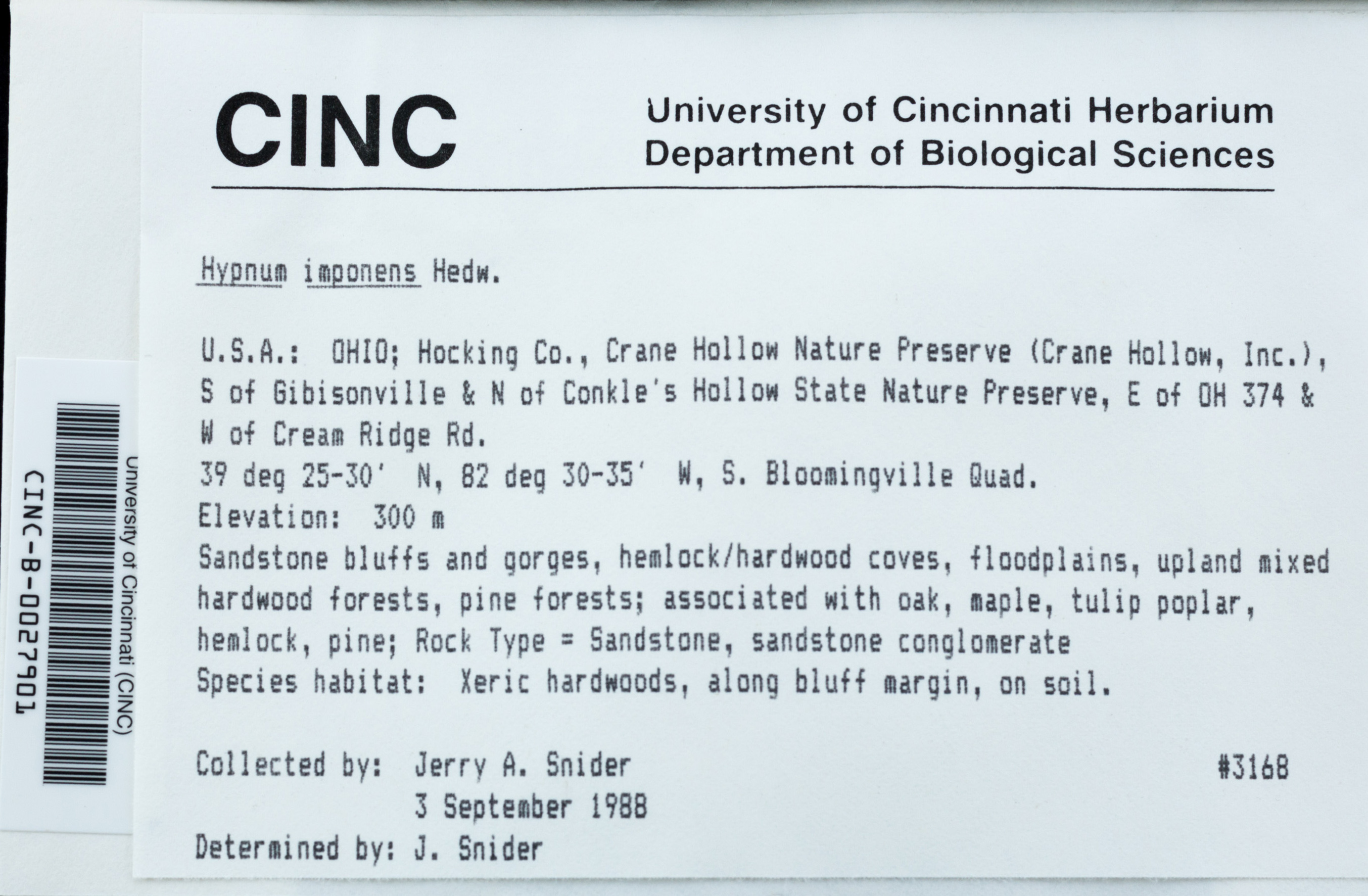 CINC

University of Cincinnati Herbarium
Department of Biological Sciences

Hypnum imponens Hedw.

U.S.A.: OHIO; Hocking Co., Crane Hollow Nature Preserve (Crane Hollow, Inc.), S of Gibisonville & N of Conkle's Hollow State Nature Preserve, E of OH 374 & W of Cream Ridge Rd.
39 deg 25-30' N, 82 deg 30-35' W, S. Bloomingville Quad.
Elevation: 300 m
Sandstone bluffs and gorges, hemlock/hardwood coves, floodplains, upland mixed hardwood forests, pine forests; associated with oak, maple, tulip poplar, hemlock, pine; Rock Type = Sandstone, sandstone conglomerate
Species habitat: Xeric hardwoods, along bluff margin, on soil.

Collected by: Jerry A. Snider #3168
3 September 1988
Determined by: J. Snider

University of Cincinnati (CINC)
CINC-B-0027901